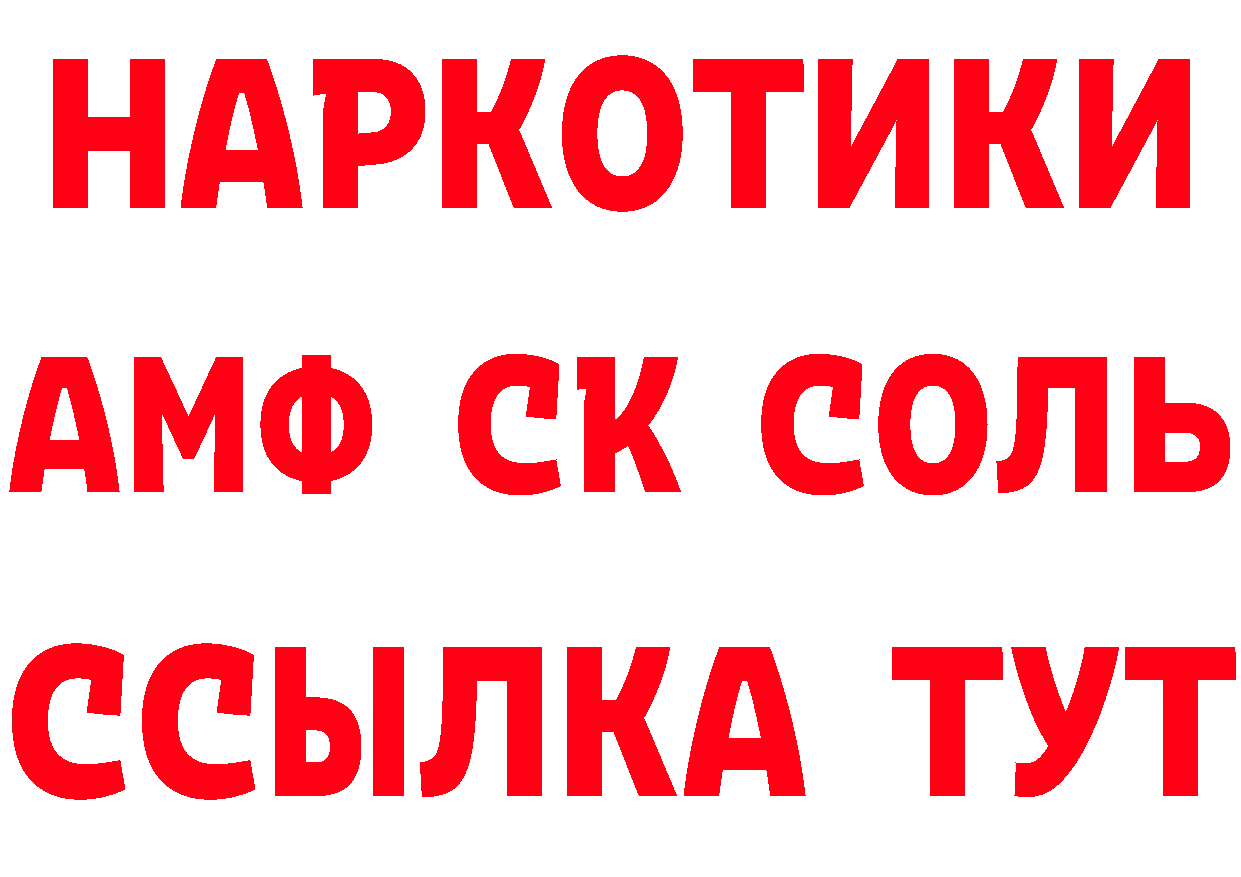 НАРКОТИКИ

АМФ СК СОЛЬ

ССЫЛКА ТУТ